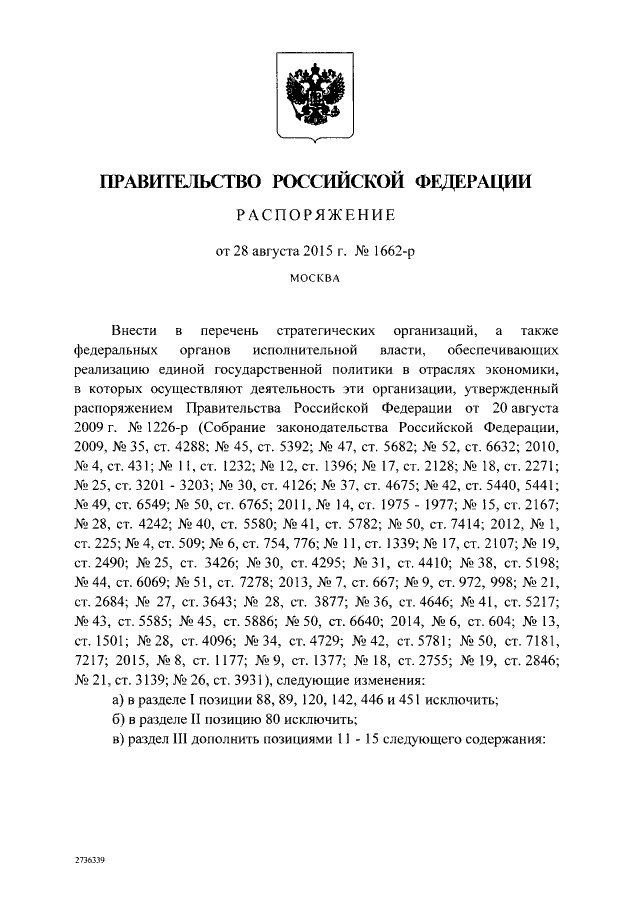 ПРАВИТЕЛЬСТВО РОССИЙСКОЙ ФЕДЕРАЦИИ

РАСПОРЯЖЕНИЕ

от 28 августа 2015 г. № 1662-р

МОСКВА

Внести в перечень стратегических организаций, а также федеральных органов исполнительной власти, обеспечивающих реализацию единой государственной политики в отраслях экономики, в которых осуществляют деятельность эти организации, утвержденный распоряжением Правительства Российской Федерации от 20 августа 2009 г. № 1226-р (Собрание законодательства Российской Федерации, 2009, № 35, ст. 4288; № 45, ст. 5392; № 47, ст. 5682; № 52, ст. 6632; 2010, № 4, ст. 431; № 11, ст. 1232; № 12, ст. 1396; № 17, ст. 2128; № 18, ст. 2271; № 25, ст. 3201 - 3203; № 30, ст. 4126; № 37, ст. 4675; № 42, ст. 5440, 5441; № 49, ст. 6549; № 50, ст. 6765; 2011, № 14, ст. 1975 - 1977; № 15, ст. 2167; № 28, ст. 4242; № 40, ст. 5580; № 41, ст. 5782; № 50, ст. 7414; 2012, № 1, ст. 225; № 4, ст. 509; № 6, ст. 754, 776; № 11, ст. 1339; № 17, ст. 2107; № 19, ст. 2490; № 25, ст. 3426; № 30, ст. 4295; № 31, ст. 4410; № 38, ст. 5198; № 44, ст. 6069; № 51, ст. 7278; 2013, № 7, ст. 667; № 9, ст. 972, 998; № 21, ст. 2684; № 27, ст. 3643; № 28, ст. 3877; № 36, ст. 4646; № 41, ст. 5217; № 43, ст. 5585; № 45, ст. 5886; № 50, ст. 6640; 2014, № 6, ст. 604; № 13, ст. 1501; № 28, ст. 4096; № 34, ст. 4729; № 42, ст. 5781; № 50, ст. 7181, 7217; 2015, № 8, ст. 1177; № 9, ст. 1377; № 18, ст. 2755; № 19, ст. 2846; № 21, ст. 3139; № 26, ст. 3931), следующие изменения:

а) в разделе I позиции 88, 89, 120, 142, 446 и 451 исключить;

б) в разделе II позицию 80 исключить;

в) раздел III дополнить позициями 11 - 15 следующего содержания:

2736339